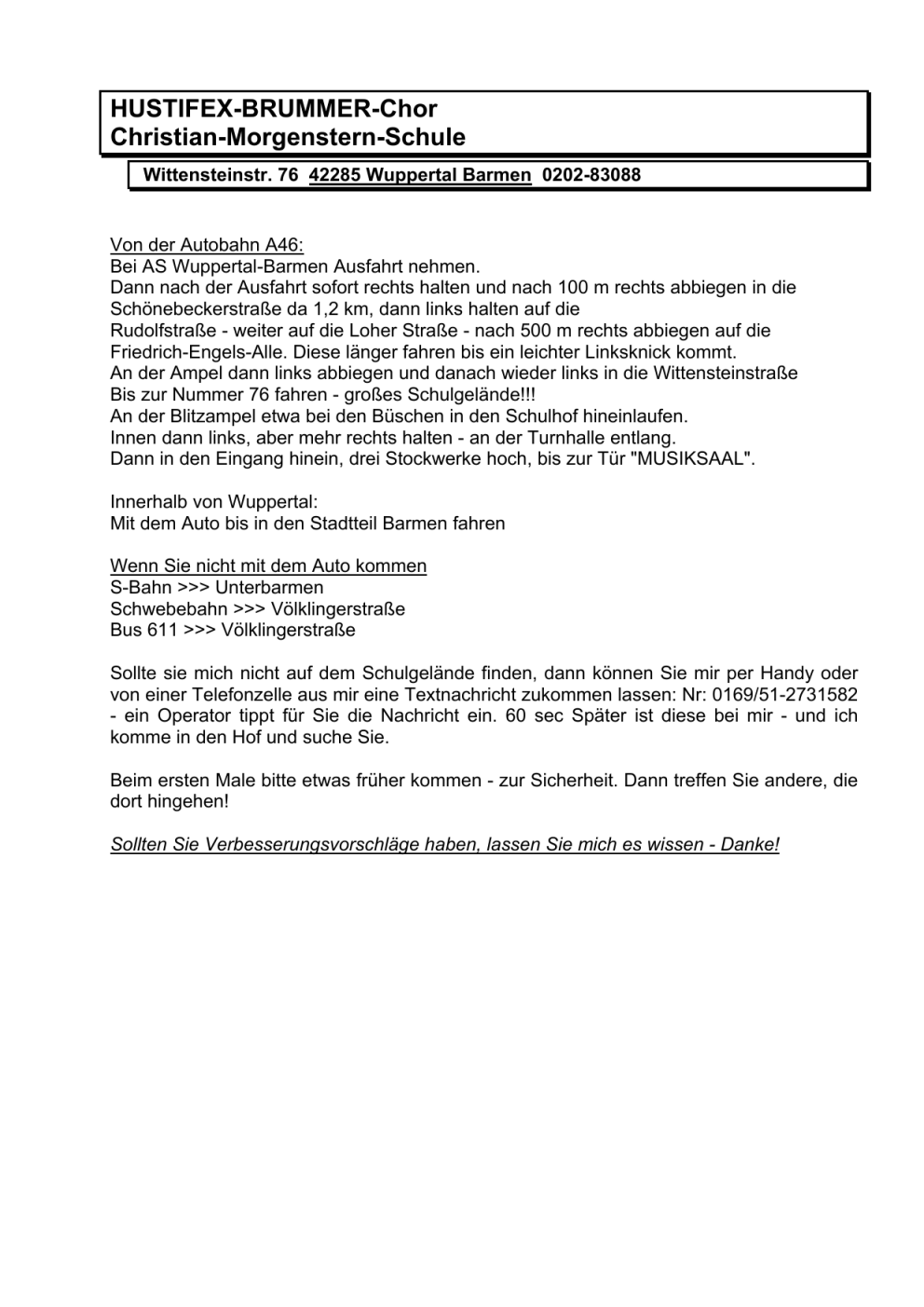 HUSTIFEX-BRUMMER-Chor
Christian-Morgenstern-Schule

Wittensteinstr. 76  42285 Wuppertal Barmen  0202-83088

Von der Autobahn A46:
Bei AS Wuppertal-Barmen Ausfahrt nehmen.
Dann nach der Ausfahrt sofort rechts halten und nach 100 m rechts abbiegen in die Schönebeckerstraße da 1,2 km, dann links halten auf die
Rudolfstraße - weiter auf die Loher Straße - nach 500 m rechts abbiegen auf die Friedrich-Engels-Alle. Diese länger fahren bis ein leichter Linksknick kommt.
An der Ampel dann links abbiegen und danach wieder links in die Wittensteinstraße
Bis zur Nummer 76 fahren - großes Schulgelände!!!
An der Blitzampel etwa bei den Büschen in den Schulhof hineinlaufen.
Innen dann links, aber mehr rechts halten - an der Turnhalle entlang.
Dann in den Eingang hinein, drei Stockwerke hoch, bis zur Tür "MUSIKSAAL".

Innerhalb von Wuppertal:
Mit dem Auto bis in den Stadtteil Barmen fahren

Wenn Sie nicht mit dem Auto kommen
S-Bahn >>> Unterbarmen
Schwebebahn >>> Völklingerstraße
Bus 611 >>> Völklingerstraße

Sollte sie mich nicht auf dem Schulgelände finden, dann können Sie mir per Handy oder von einer Telefonzelle aus mir eine Textnachricht zukommen lassen: Nr: 0169/51-2731582 - ein Operator tippt für Sie die Nachricht ein. 60 sec Später ist diese bei mir - und ich komme in den Hof und suche Sie.

Beim ersten Male bitte etwas früher kommen - zur Sicherheit. Dann treffen Sie andere, die dort hingehen!

Sollten Sie Verbesserungsvorschläge haben, lassen Sie mich es wissen - Danke!